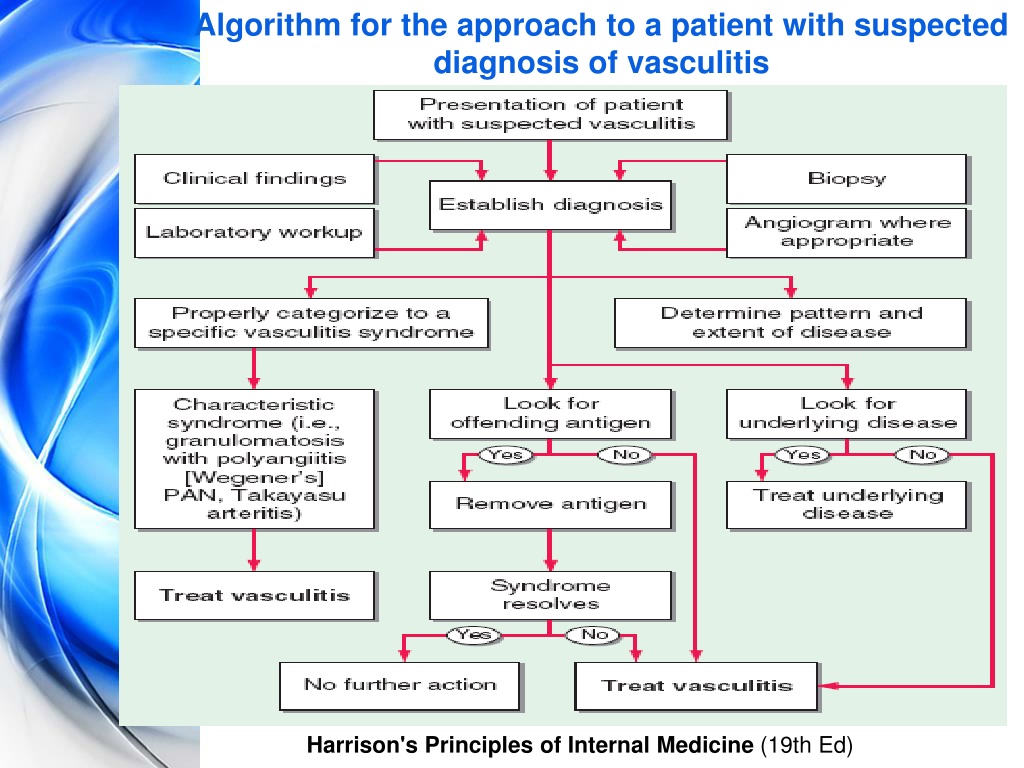 Algorithm for the approach to a patient with suspected diagnosis of vasculitis

Presentation of patient with suspected vasculitis

Clinical findings

Laboratory workup

Establish diagnosis

Biopsy

Angiogram where appropriate

Properly categorize to a specific vasculitis syndrome

Determine pattern and extent of disease

Characteristic syndrome (i.e., granulomatosis with polyangiitis [Wegener's] PAN, Takayasu arteritis)

Treat vasculitis

Look for offending antigen

Yes

No

Remove antigen

Syndrome resolves

Yes

No

No further action

Treat vasculitis

Look for underlying disease

Yes

No

Treat underlying disease

Harrison's Principles of Internal Medicine (19th Ed)